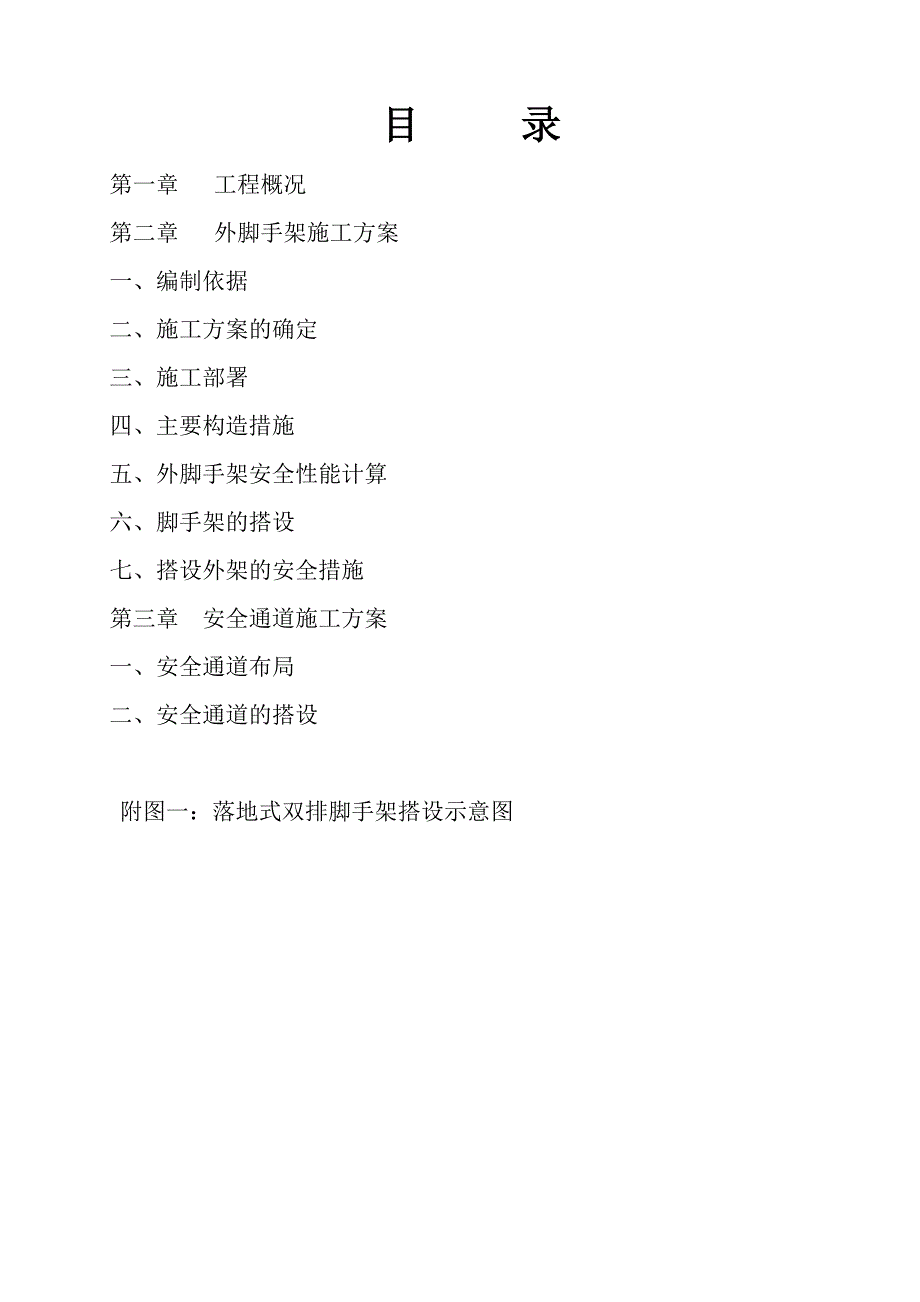 目　　录

第一章　工程概况

第二章　外脚手架施工方案

一、编制依据

二、施工方案的确定

三、施工部署

四、主要构造措施

五、外脚手架安全性能计算

六、脚手架的搭设

七、搭设外架的安全措施

第三章　安全通道施工方案

一、安全通道布局

二、安全通道的搭设

附图一：落地式双排脚手架搭设示意图